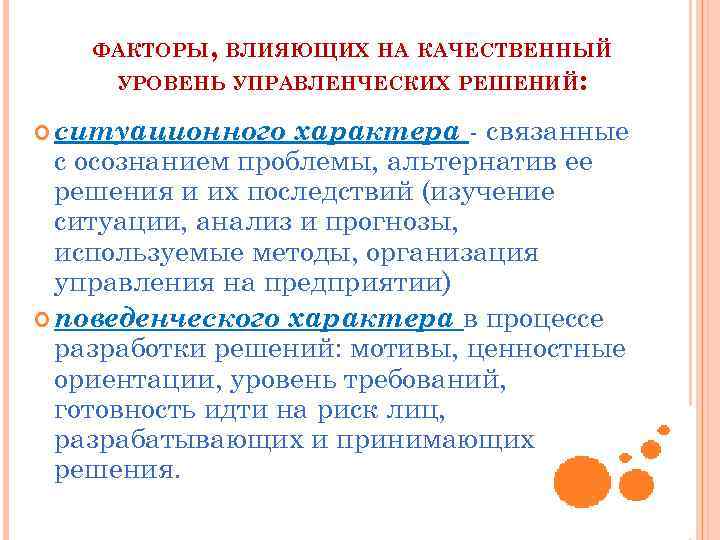 ФАКТОРЫ, ВЛИЯЮЩИХ НА КАЧЕСТВЕННЫЙ УРОВЕНЬ УПРАВЛЕНЧЕСКИХ РЕШЕНИЙ:

ситуационного характера - связанные с осознанием проблемы, альтернатив ее решения и их последствий (изучение ситуации, анализ и прогнозы, используемые методы, организация управления на предприятии)

поведенческого характера в процессе разработки решений: мотивы, ценностные ориентации, уровень требований, готовность идти на риск лиц, разрабатывающих и принимающих решения.